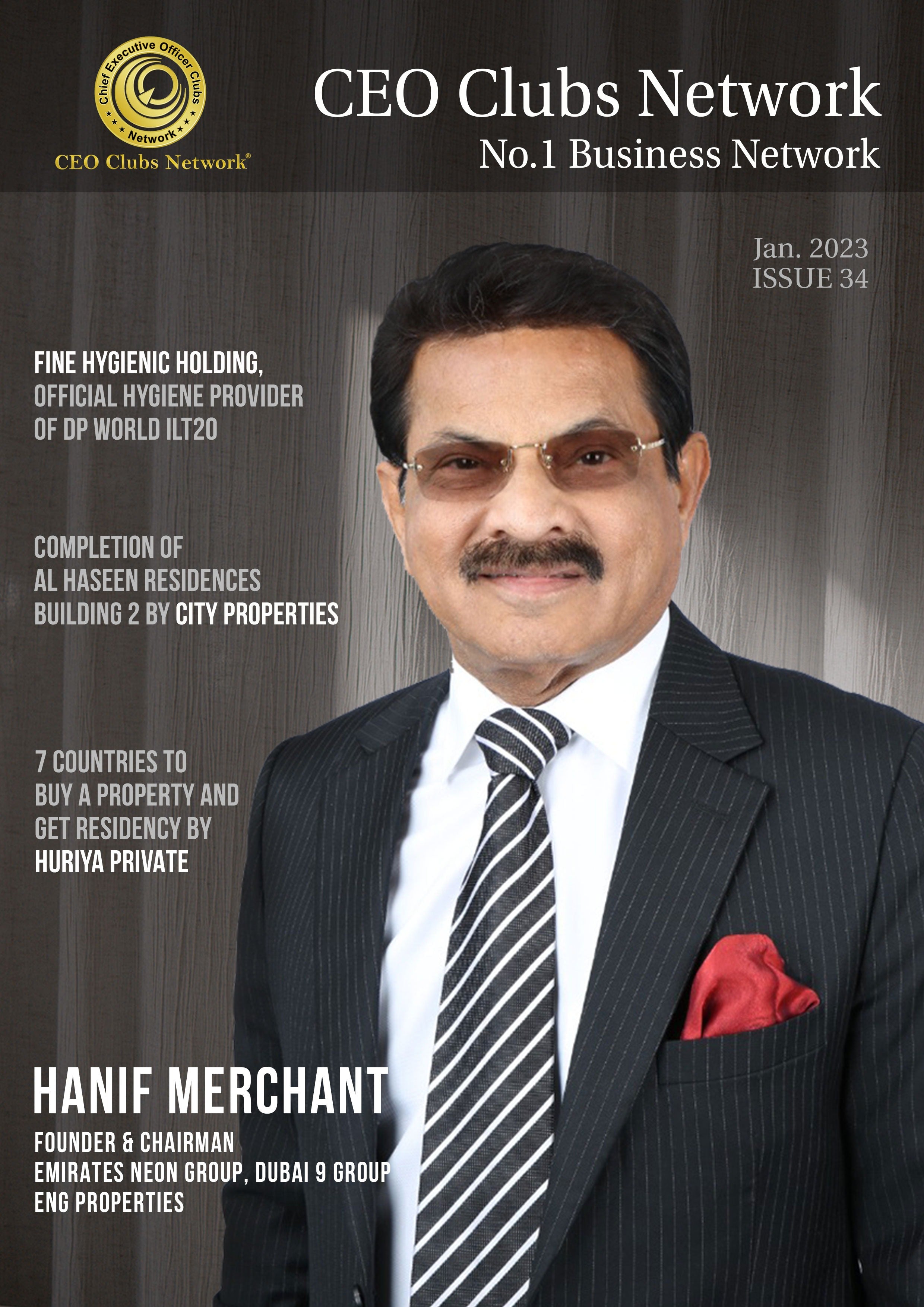 Chief Executive Officer Clubs Network
CEO Clubs Network®

CEO Clubs Network
No.1 Business Network

Jan. 2023
ISSUE 34

FINE HYGIENIC HOLDING, OFFICIAL HYGIENE PROVIDER OF DP WORLD ILT20

COMPLETION OF AL HASEEN RESIDENCES BUILDING 2 BY CITY PROPERTIES

7 COUNTRIES TO BUY A PROPERTY AND GET RESIDENCY BY HURIYA PRIVATE

HANIF MERCHANT
FOUNDER & CHAIRMAN
EMIRATES NEON GROUP, DUBAI 9 GROUP
ENG PROPERTIES